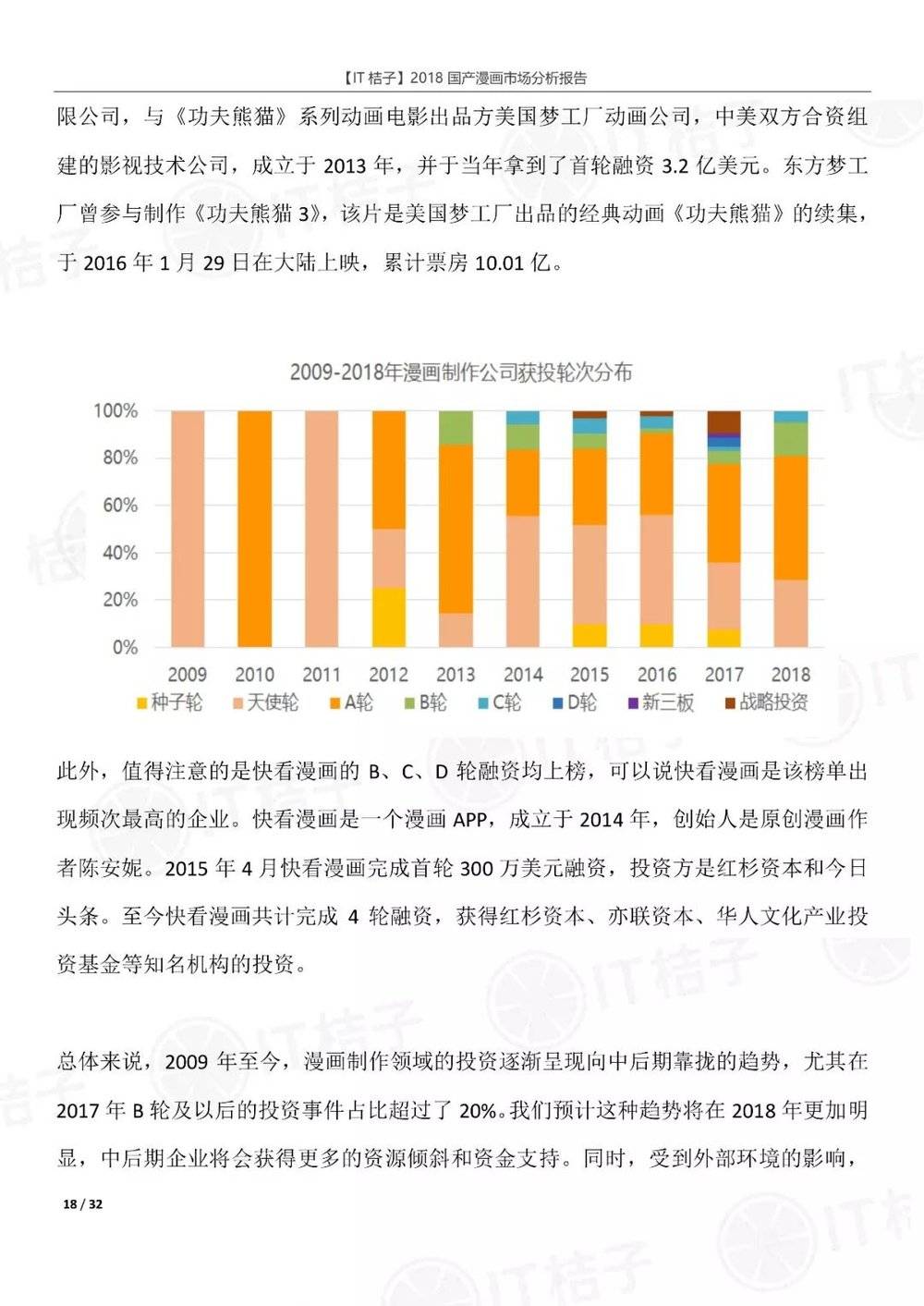 【IT桔子】2018国产漫画市场分析报告

限公司，与《功夫熊猫》系列动画电影出品方美国梦工厂动画公司，中美双方合资组建的影视技术公司，成立于2013年，并于当年拿到了首轮融资3.2亿美元。东方梦工厂曾参与制作《功夫熊猫3》，该片是美国梦工厂出品的经典动画《功夫熊猫》的续集，于2016年1月29日在大陆上映，累计票房10.01亿。

2009-2018年漫画制作公司获投轮次分布

100%
80%
60%
40%
20%
0%

2009 2010 2011 2012 2013 2014 2015 2016 2017 2018

种子轮 天使轮 A轮 B轮 C轮 D轮 新三板 战略投资

此外，值得注意的是快看漫画的B、C、D轮融资均上榜，可以说快看漫画是该榜单出现频次最高的企业。快看漫画是一个漫画APP，成立于2014年，创始人是原创漫画作者陈安妮。2015年4月快看漫画完成首轮300万美元融资，投资方是红杉资本和今日头条。至今快看漫画共计完成4轮融资，获得红杉资本、亦联资本、华人文化产业投资基金等知名机构的投资。

总体来说，2009年至今，漫画制作领域的投资逐渐呈现向中后期靠拢的趋势，尤其在2017年B轮及以后的投资事件占比超过了20%。我们预计这种趋势将在2018年更加明显，中后期企业将会获得更多的资源倾斜和资金支持。同时，受到外部环境的影响，

18 / 32

IT桔子